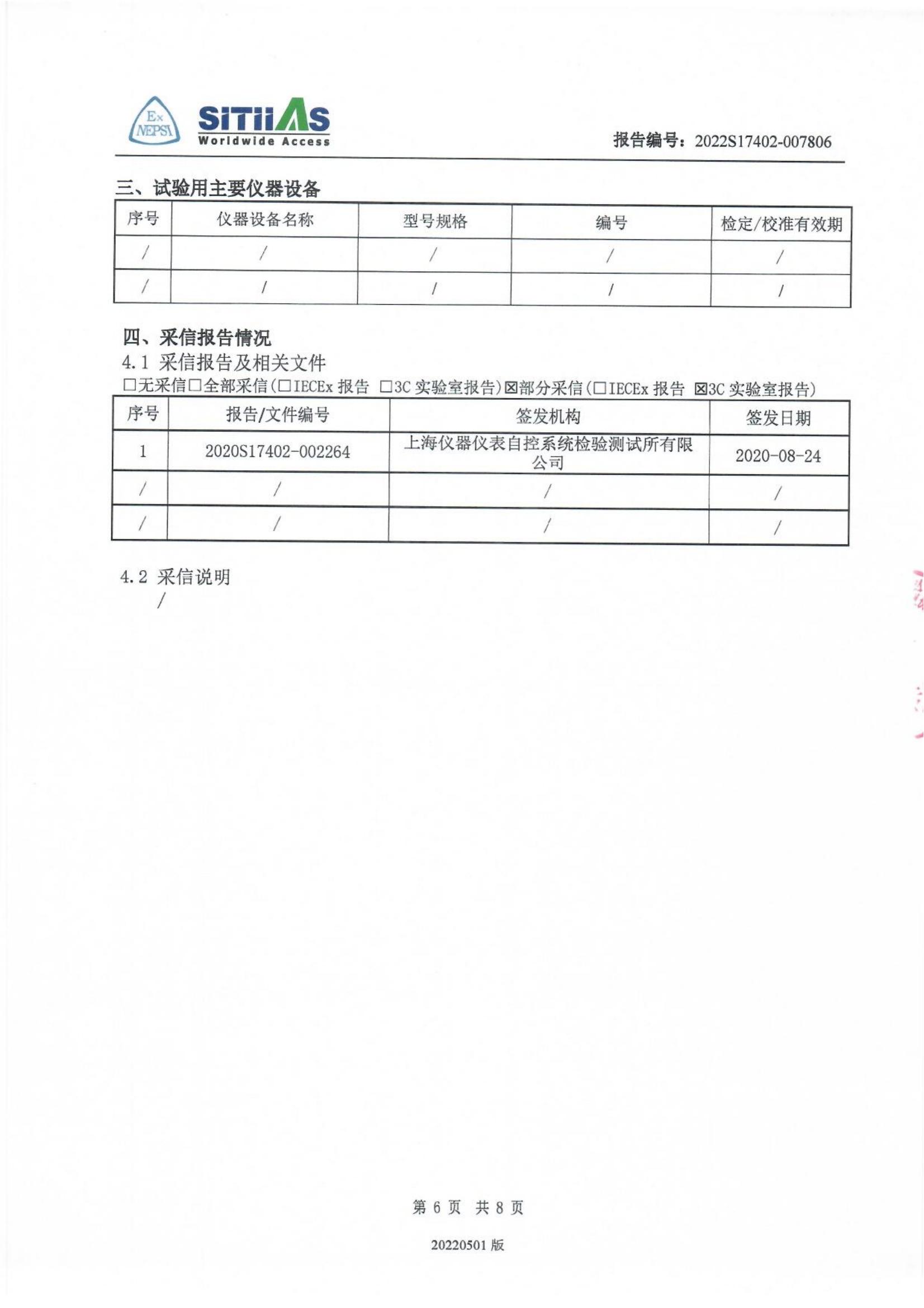 Ex NEPSI

SITIIAS Worldwide Access

报告编号：2022S17402-007806

三、试验用主要仪器设备

| 序号 | 仪器设备名称 | 型号规格 | 编号 | 检定/校准有效期 |
|---|---|---|---|---|
| / | / | / | / | / |
| / | / | / | / | / |

四、采信报告情况

4.1 采信报告及相关文件

☐无采信☐全部采信(☐IECEx 报告 ☐3C 实验室报告)☒部分采信(☐IECEx 报告 ☒3C 实验室报告)

| 序号 | 报告/文件编号 | 签发机构 | 签发日期 |
|---|---|---|---|
| 1 | 2020S17402-002264 | 上海仪器仪表自控系统检验测试所有限公司 | 2020-08-24 |
| / | / | / | / |
| / | / | / | / |

4.2 采信说明

/

第 6 页 共 8 页

20220501 版